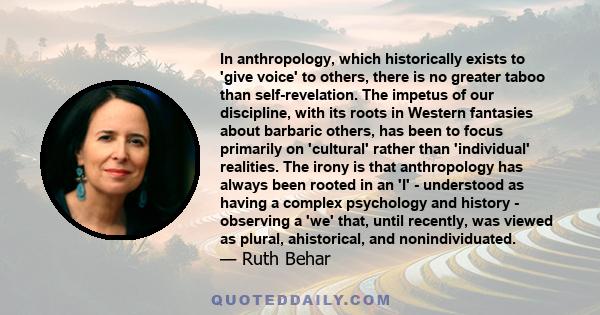 In anthropology, which historically exists to 'give voice' to others, there is no greater taboo than self-revelation. The impetus of our discipline, with its roots in Western fantasies about barbaric others, has been to focus primarily on 'cultural' rather than 'individual' realities. The irony is that anthropology has always been rooted in an 'I' - understood as having a complex psychology and history - observing a 'we' that, until recently, was viewed as plural, ahistorical, and nonindividuated.
— Ruth Behar

QUOTEDDAILY.COM